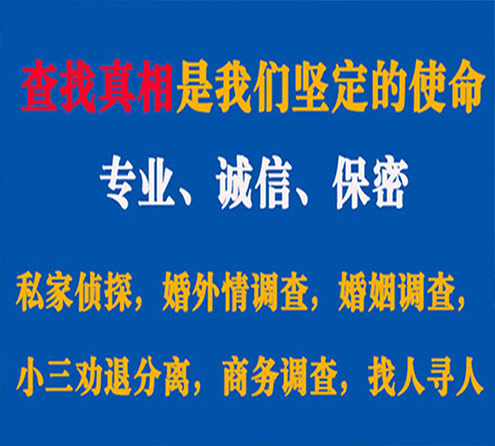 查找真相是我们坚定的使命

专业、诚信、保密

私家侦探，婚外情调查，婚姻调查，

小三劝退分离，商务调查，找人寻人